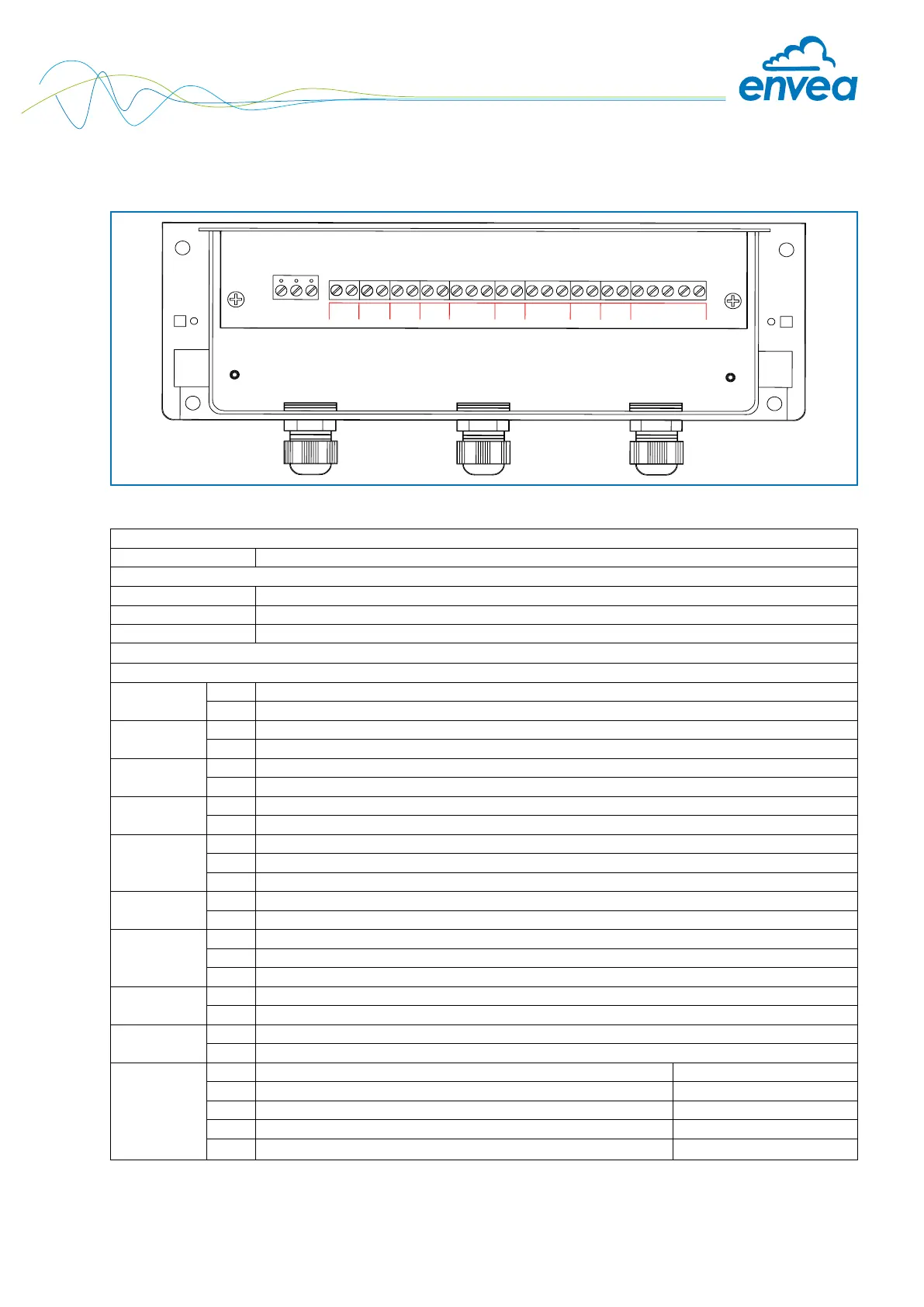 envea